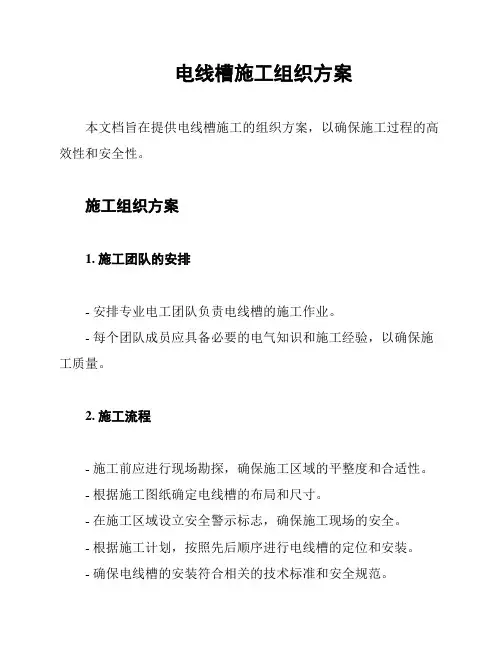 电线槽施工组织方案

本文档旨在提供电线槽施工的组织方案，以确保施工过程的高效性和安全性。

施工组织方案

1. 施工团队的安排

- 安排专业电工团队负责电线槽的施工作业。
- 每个团队成员应具备必要的电气知识和施工经验，以确保施工质量。

2. 施工流程

- 施工前应进行现场勘探，确保施工区域的平整度和合适性。
- 根据施工图纸确定电线槽的布局和尺寸。
- 在施工区域设立安全警示标志，确保施工现场的安全。
- 根据施工计划，按照先后顺序进行电线槽的定位和安装。
- 确保电线槽的安装符合相关的技术标准和安全规范。